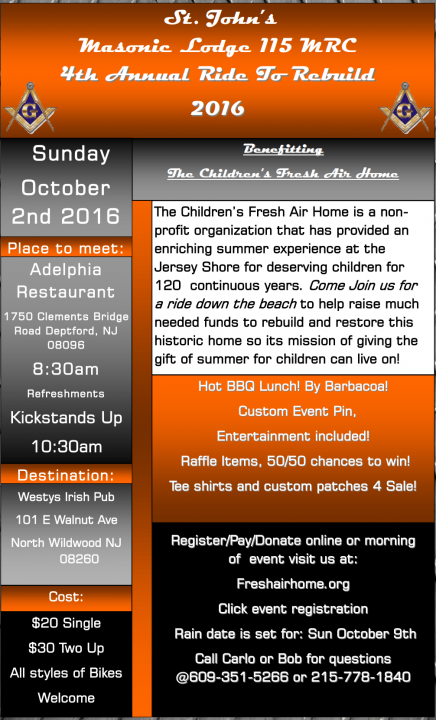 St. John's
Masonic Lodge 115 MRC
4th Annual Ride To Rebuild
2016

G

G

Sunday
October
2nd 2016

Place to meet:
Adelphia Restaurant
1750 Clements Bridge Road Deptford, NJ 08096
8:30am
Refreshments
Kickstands Up
10:30am

Destination:
Westys Irish Pub
101 E Walnut Ave
North Wildwood NJ 08260

Cost:
$20 Single
$30 Two Up
All styles of Bikes Welcome

Benefitting
The Children's Fresh Air Home

The Children's Fresh Air Home is a non-profit organization that has provided an enriching summer experience at the Jersey Shore for deserving children for 120 continuous years. Come Join us for a ride down the beach to help raise much needed funds to rebuild and restore this historic home so its mission of giving the gift of summer for children can live on!

Hot BBQ Lunch! By Barbacoa!
Custom Event Pin,
Entertainment included!
Raffle Items, 50/50 chances to win!
Tee shirts and custom patches 4 Sale!

Register/Pay/Donate online or morning of event visit us at:
Freshairhome.org
Click event registration
Rain date is set for: Sun October 9th
Call Carlo or Bob for questions @609-351-5266 or 215-778-1840